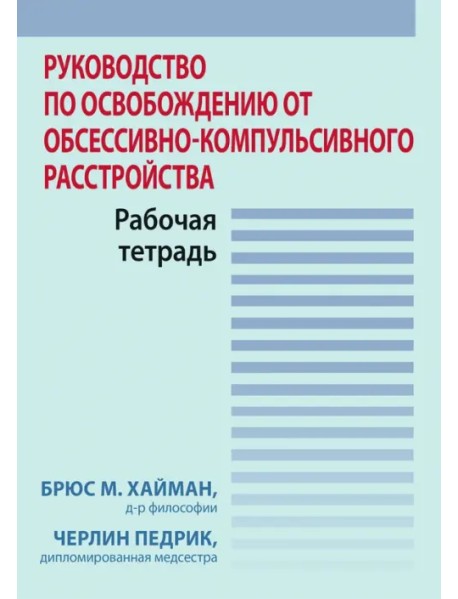 РУКОВОДСТВО ПО ОСВОБОЖДЕНИЮ ОТ ОБСЕССИВНО-КОМПУЛЬСИВНОГО РАССТРОЙСТВА

Рабочая тетрадь

БРЮС М. ХАЙМАН,
д-р философии

ЧЕРЛИН ПЕДРИК,
дипломированная медсестра